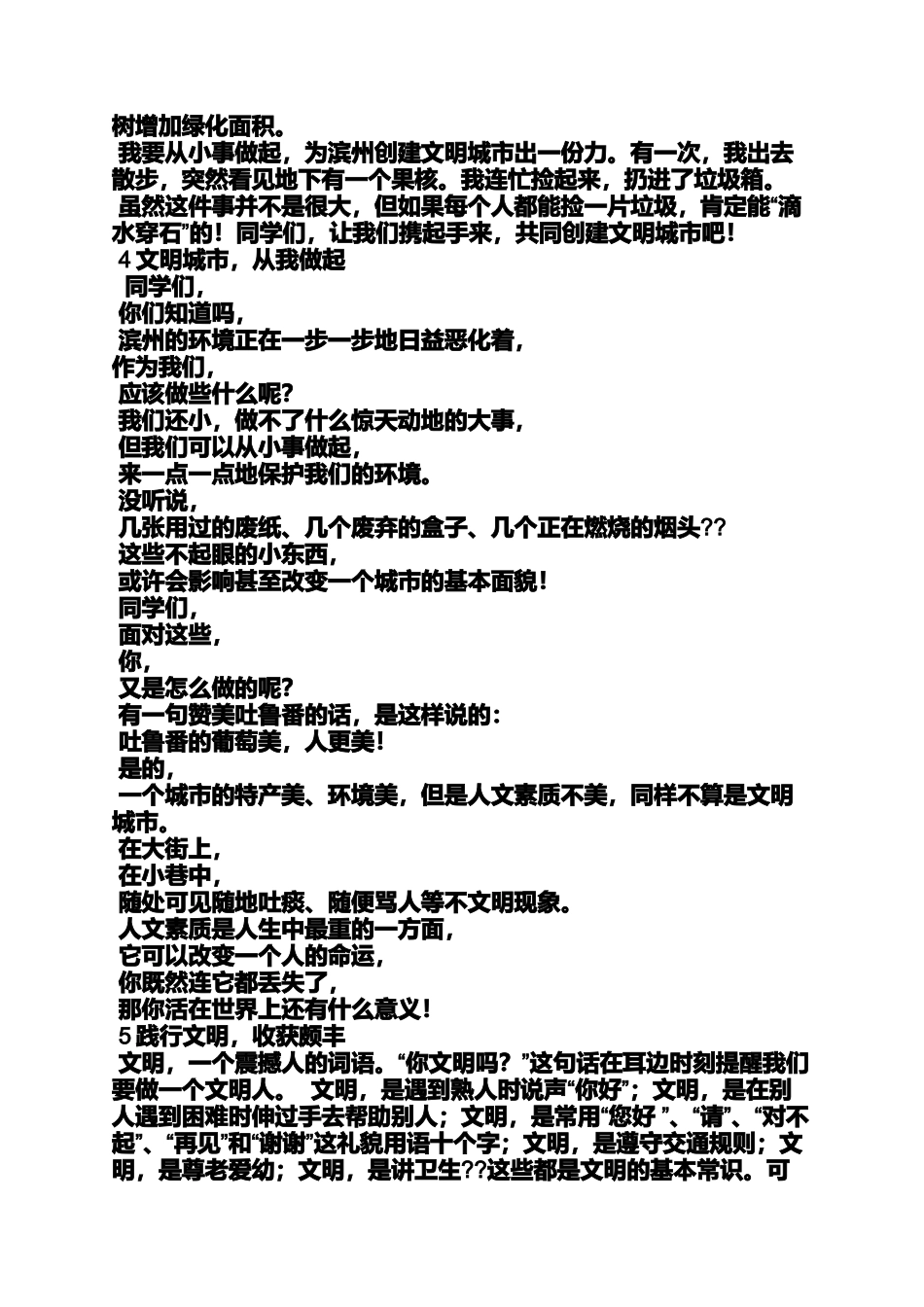 树增加绿化面积。
我要从小事做起，为滨州创建文明城市出一份力。有一次，我出去散步，突然看见地下有一个果核。我连忙捡起来，扔进了垃圾箱。
虽然这件事并不是很大，但如果每个人都能捡一片垃圾，肯定能“滴水穿石”的！同学们，让我们携起手来，共同创建文明城市吧！
4 文明城市，从我做起
同学们，
你们知道吗，
滨州的环境正在一步一步地日益恶化着，
作为我们，
应该做些什么呢?
我们还小，做不了什么惊天动地的大事，
但我们可以从小事做起，
来一点一点地保护我们的环境。
没听说，
几张用过的废纸、几个废弃的盒子、几个正在燃烧的烟头??
这些不起眼的小东西，
或许会影响甚至改变一个城市的基本面貌！
同学们，
面对这些，
你，
又是怎么做的呢?
有一句赞美吐鲁番的话，是这样说的：
吐鲁番的葡萄美，人更美！
是的，
一个城市的特产美、环境美，但是人文素质不美，同样不算是文明城市。
在大街上，
在小巷中，
随处可见随地吐痰、随便骂人等不文明现象。
人文素质是人生中最重的一方面，
它可以改变一个人的命运，
你既然连它都丢失了，
那你活在世界上还有什么意义！
5 践行文明，收获颇丰
文明，一个震撼人的词语。“你文明吗？”这句话在耳边时刻提醒我们要做一个文明人。 文明，是遇到熟人时说声“你好”；文明，是在别人遇到困难时伸过手去帮助别人；文明，是常用“您好 ”、“请”、“对不起”、“再见”和“谢谢”这礼貌用语十个字；文明，是遵守交通规则；文明，是尊老爱幼；文明，是讲卫生??这些都是文明的基本常识。可